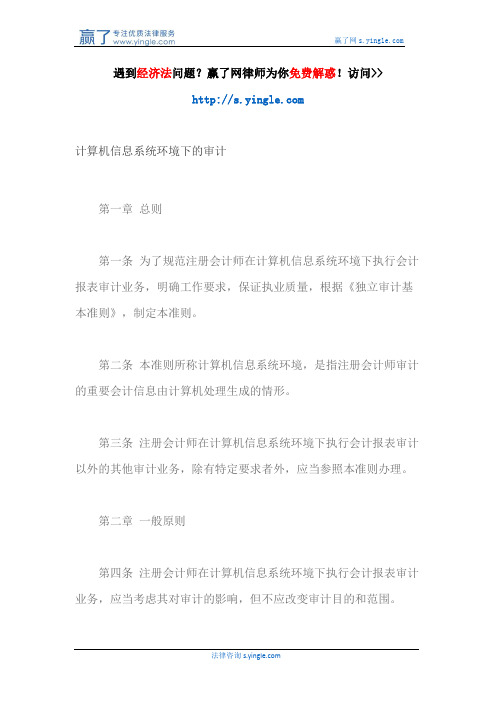 赢了 专注优质法律服务 www.yingle.com

赢了网 s.yingle.com

遇到经济法问题？赢了网律师为你免费解惑！访问>>

http://s.yingle.com

计算机信息系统环境下的审计

第一章 总则

第一条 为了规范注册会计师在计算机信息系统环境下执行会计报表审计业务，明确工作要求，保证执业质量，根据《独立审计基本准则》，制定本准则。

第二条 本准则所称计算机信息系统环境，是指注册会计师审计的重要会计信息由计算机处理生成的情形。

第三条 注册会计师在计算机信息系统环境下执行会计报表审计以外的其他审计业务，除有特定要求者外，应当参照本准则办理。

第二章 一般原则

第四条 注册会计师在计算机信息系统环境下执行会计报表审计业务，应当考虑其对审计的影响，但不应改变审计目的和范围。

法律咨询 s.yingle.com